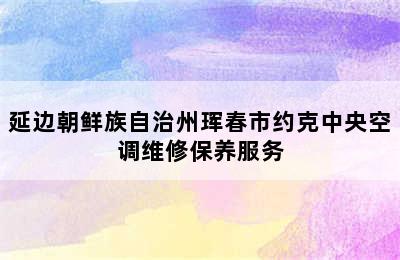 延边朝鲜族自治州珲春市约克中央空调维修保养服务